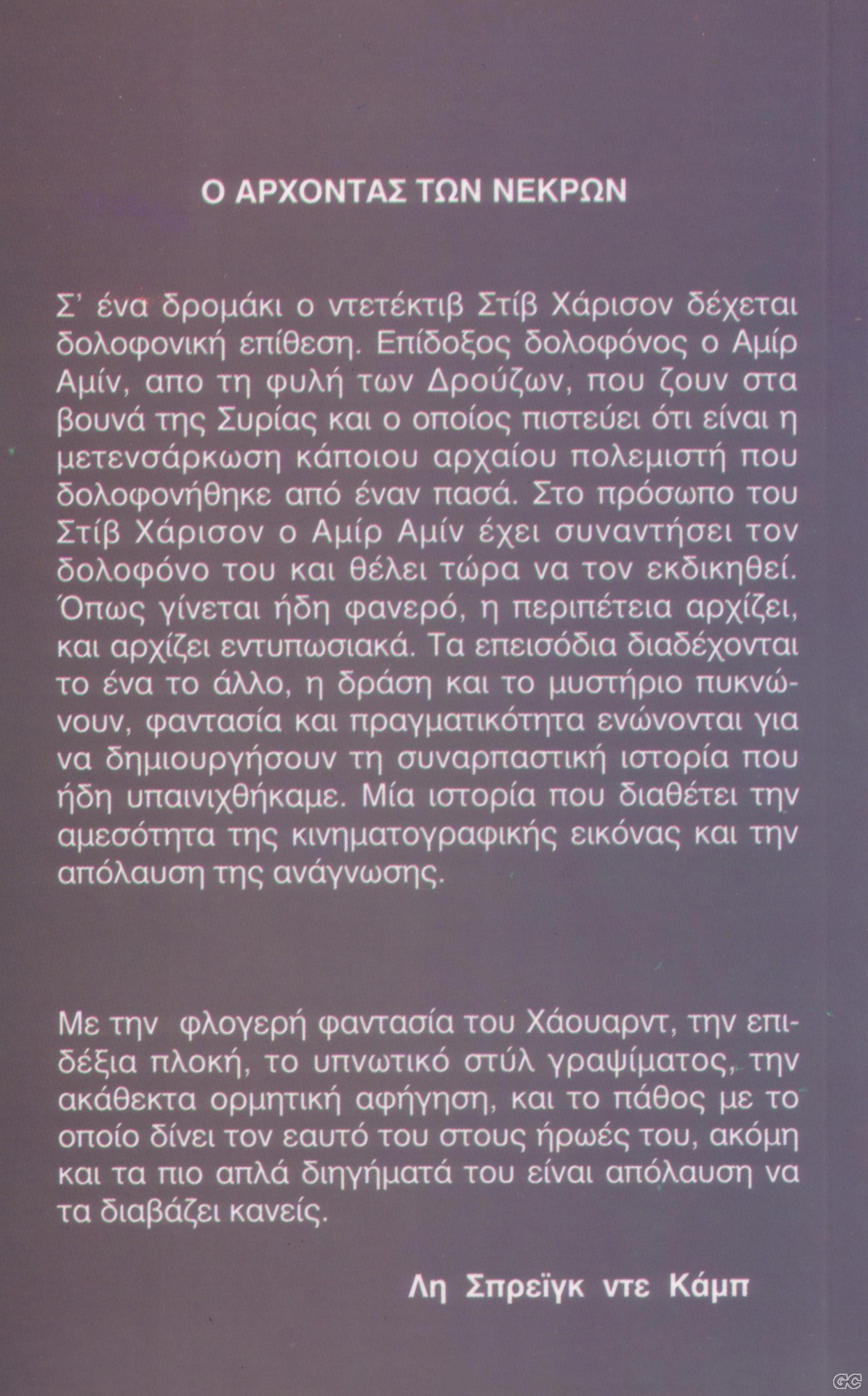 Ο ΑΡΧΟΝΤΑΣ ΤΩΝ ΝΕΚΡΩΝ

Σ' ένα δρομάκι ο ντετέκτιβ Στίβ Χάρισον δέχεται δολοφονική επίθεση. Επίδοξος δολοφόνος ο Αμίρ Αμίν, απο τη φυλή των Δρούζων, που ζουν στα βουνά της Συρίας και ο οποίος πιστεύει ότι είναι η μετενσάρκωση κάποιου αρχαίου πολεμιστή που δολοφονήθηκε από έναν πασά. Στο πρόσωπο του Στίβ Χάρισον ο Αμίρ Αμίν έχει συναντήσει τον δολοφόνο του και θέλει τώρα να τον εκδικηθεί. Όπως γίνεται ήδη φανερό, η περιπέτεια αρχίζει, και αρχίζει εντυπωσιακά. Τα επεισόδια διαδέχονται το ένα το άλλο, η δράση και το μυστήριο πυκνώνουν, φαντασία και πραγματικότητα ενώνονται για να δημιουργήσουν τη συναρπαστική ιστορία που ήδη υπαινιχθήκαμε. Μία ιστορία που διαθέτει την αμεσότητα της κινηματογραφικής εικόνας και την απόλαυση της ανάγνωσης.

Με την φλογερή φαντασία του Χάουαρντ, την επιδέξια πλοκή, το υπνωτικό στύλ γραψίματος, την ακάθεκτα ορμητική αφήγηση, και το πάθος με το οποίο δίνει τον εαυτό του στους ήρωές του, ακόμη και τα πιο απλά διηγήματά του είναι απόλαυση να τα διαβάζει κανείς.

Λη Σπρεϊγκ ντε Κάμπ

GC